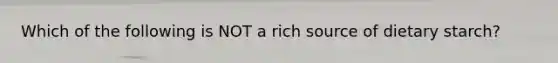 Which of the following is NOT a rich source of dietary starch?